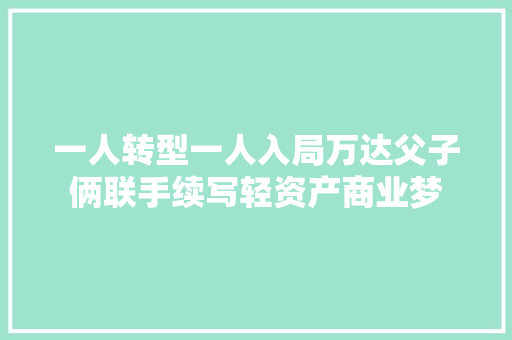 一人转型一人入局万达父子俩联手续写轻资产商业梦